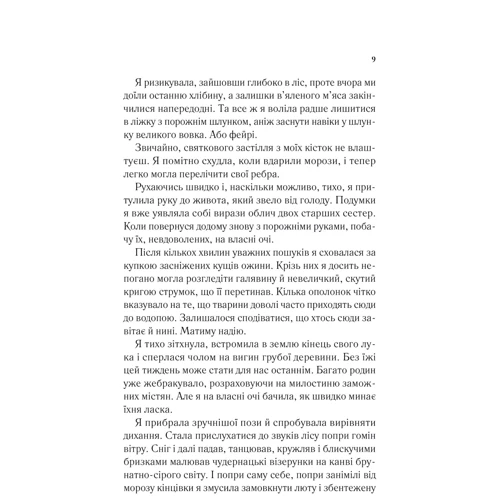 9

Я ризикувала, зайшовши глибоко в ліс, проте вчора ми доїли останню хлібину, а залишки в'яленого м'яса закінчилися напередодні. Та все ж я воліла радше лишитися в ліжку з порожнім шлунком, аніж заснути навіки у шлунку великого вовка. Або фейрі.

Звичайно, святкового застілля з моїх кісток не влаштуєш. Я помітно схудла, коли вдарили морози, і тепер легко могла перелічити свої ребра.

Рухаючись швидко і, наскільки можливо, тихо, я притулила руку до живота, який звело від голоду. Подумки я вже уявляла собі вирази облич двох старших сестер. Коли повернуся додому знову з порожніми руками, побачу їх, невдоволених, на власні очі.

Після кількох хвилин уважних пошуків я сховалася за купкою засніжених кущів ожини. Крізь них я досить непогано могла розгледіти галявину й невеличкий, скутий кригою струмок, що її перетинав. Кілька ополонок чітко вказувало на те, що тварини доволі часто приходять сюди до водопою. Залишалося сподіватися, що хтось сюди завітає й нині. Матиму надію.

Я тихо зітхнула, встромила в землю кінець свого лука і сперлася чолом на вигин грубої деревини. Без їжі цей тиждень може стати для нас останнім. Багато родин уже жебракувало, розраховуючи на милостиню заможних містян. Але я на власні очі бачила, як швидко минає їхня ласка.

Я прибрала зручнішої пози й спробувала вирівняти дихання. Стала прислухатися до звуків лісу попри гомін вітру. Сніг і далі падав, танцював, кружляв і блискучими бризками малював чудернацькі візерунки на канві брунатно-сірого світу. І попри саму себе, попри занімілі від морозу кінцівки я змусила замовкнути люту і збентежену